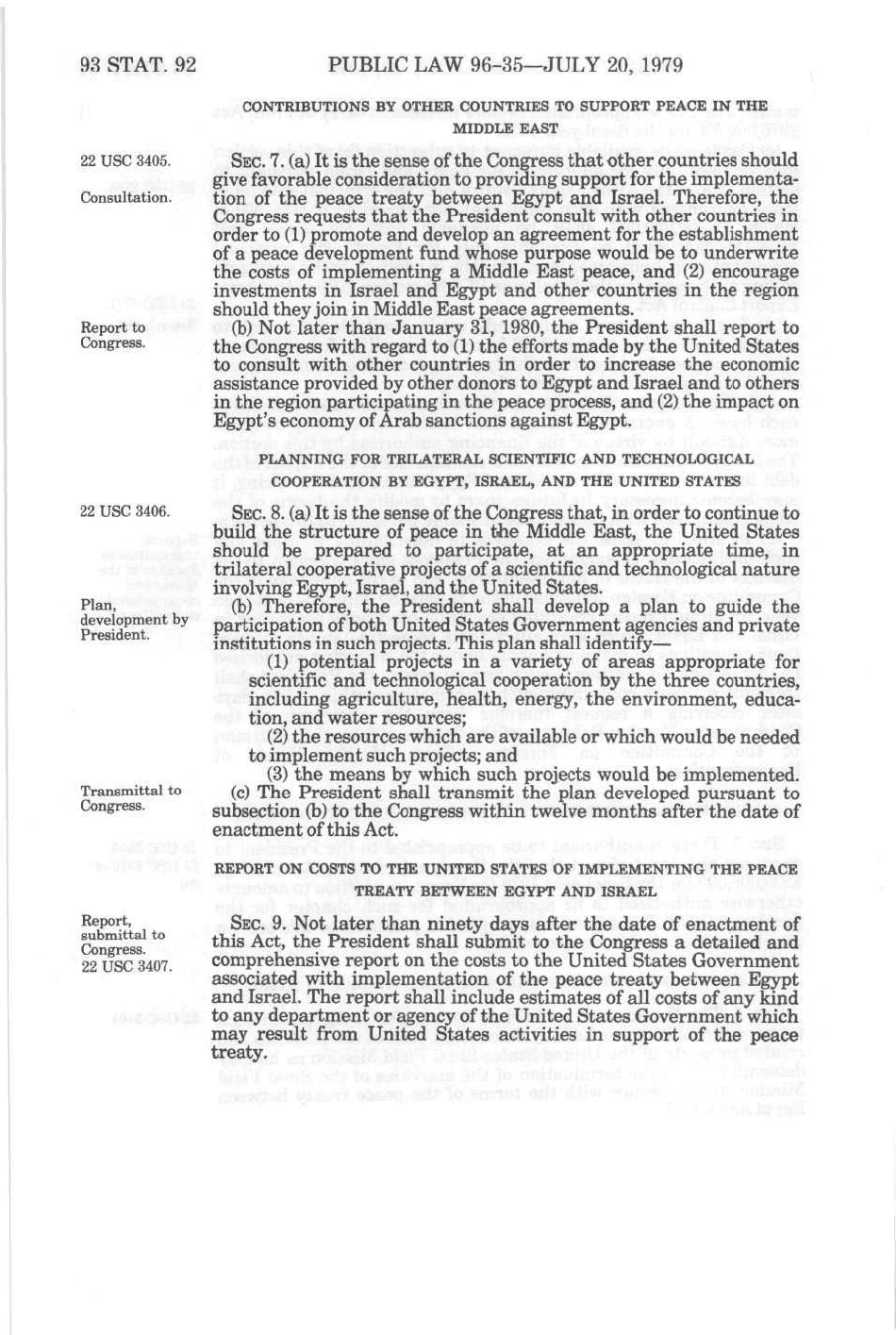 93 STAT. 92 PUBLIC LAW 96-35—JULY 20, 1979

CONTRIBUTIONS BY OTHER COUNTRIES TO SUPPORT PEACE IN THE MIDDLE EAST

22 USC 3405.

Consultation.

SEC. 7. (a) It is the sense of the Congress that other countries should give favorable consideration to providing support for the implementation of the peace treaty between Egypt and Israel. Therefore, the Congress requests that the President consult with other countries in order to (1) promote and develop an agreement for the establishment of a peace development fund whose purpose would be to underwrite the costs of implementing a Middle East peace, and (2) encourage investments in Israel and Egypt and other countries in the region should they join in Middle East peace agreements.

Report to Congress.

(b) Not later than January 31, 1980, the President shall report to the Congress with regard to (1) the efforts made by the United States to consult with other countries in order to increase the economic assistance provided by other donors to Egypt and Israel and to others in the region participating in the peace process, and (2) the impact on Egypt's economy of Arab sanctions against Egypt.

PLANNING FOR TRILATERAL SCIENTIFIC AND TECHNOLOGICAL COOPERATION BY EGYPT, ISRAEL, AND THE UNITED STATES

22 USC 3406.

SEC. 8. (a) It is the sense of the Congress that, in order to continue to build the structure of peace in the Middle East, the United States should be prepared to participate, at an appropriate time, in trilateral cooperative projects of a scientific and technological nature involving Egypt, Israel, and the United States.

Plan, development by President.

(b) Therefore, the President shall develop a plan to guide the participation of both United States Government agencies and private institutions in such projects. This plan shall identify—

(1) potential projects in a variety of areas appropriate for scientific and technological cooperation by the three countries, including agriculture, health, energy, the environment, education, and water resources;

(2) the resources which are available or which would be needed to implement such projects; and

(3) the means by which such projects would be implemented.

Transmittal to Congress.

(c) The President shall transmit the plan developed pursuant to subsection (b) to the Congress within twelve months after the date of enactment of this Act.

REPORT ON COSTS TO THE UNITED STATES OF IMPLEMENTING THE PEACE TREATY BETWEEN EGYPT AND ISRAEL

Report, submittal to Congress. 22 USC 3407.

SEC. 9. Not later than ninety days after the date of enactment of this Act, the President shall submit to the Congress a detailed and comprehensive report on the costs to the United States Government associated with implementation of the peace treaty between Egypt and Israel. The report shall include estimates of all costs of any kind to any department or agency of the United States Government which may result from United States activities in support of the peace treaty.